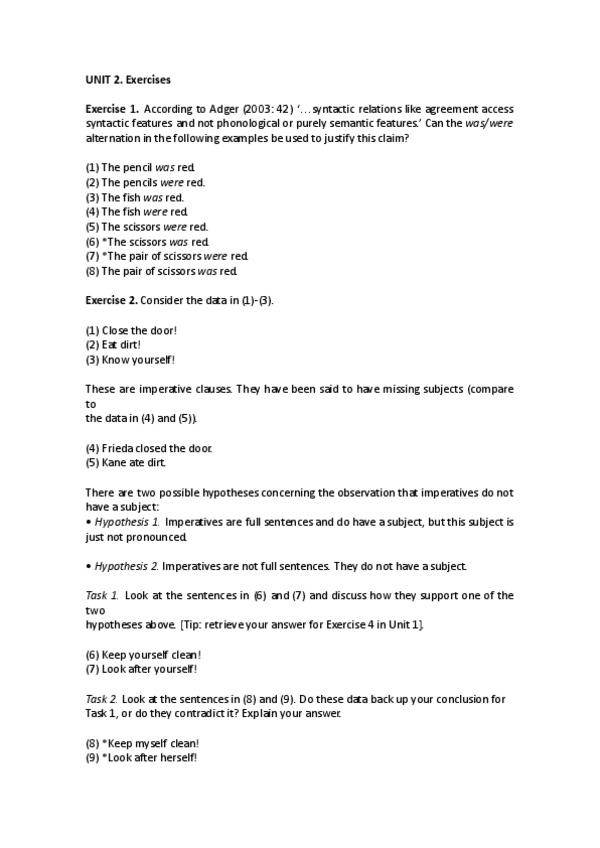 UNIT 2. Exercises

Exercise 1. According to Adger (2003: 42) '…syntactic relations like agreement access syntactic features and not phonological or purely semantic features.' Can the was/were alternation in the following examples be used to justify this claim?

(1) The pencil was red.
(2) The pencils were red.
(3) The fish was red.
(4) The fish were red.
(5) The scissors were red.
(6) *The scissors was red.
(7) *The pair of scissors were red.
(8) The pair of scissors was red.

Exercise 2. Consider the data in (1)-(3).

(1) Close the door!
(2) Eat dirt!
(3) Know yourself!

These are imperative clauses. They have been said to have missing subjects (compare to
the data in (4) and (5)).

(4) Frieda closed the door.
(5) Kane ate dirt.

There are two possible hypotheses concerning the observation that imperatives do not have a subject:
• Hypothesis 1. Imperatives are full sentences and do have a subject, but this subject is just not pronounced.

• Hypothesis 2. Imperatives are not full sentences. They do not have a subject.

Task 1. Look at the sentences in (6) and (7) and discuss how they support one of the two
hypotheses above. [Tip: retrieve your answer for Exercise 4 in Unit 1].

(6) Keep yourself clean!
(7) Look after yourself!

Task 2. Look at the sentences in (8) and (9). Do these data back up your conclusion for Task 1, or do they contradict it? Explain your answer.

(8) *Keep myself clean!
(9) *Look after herself!